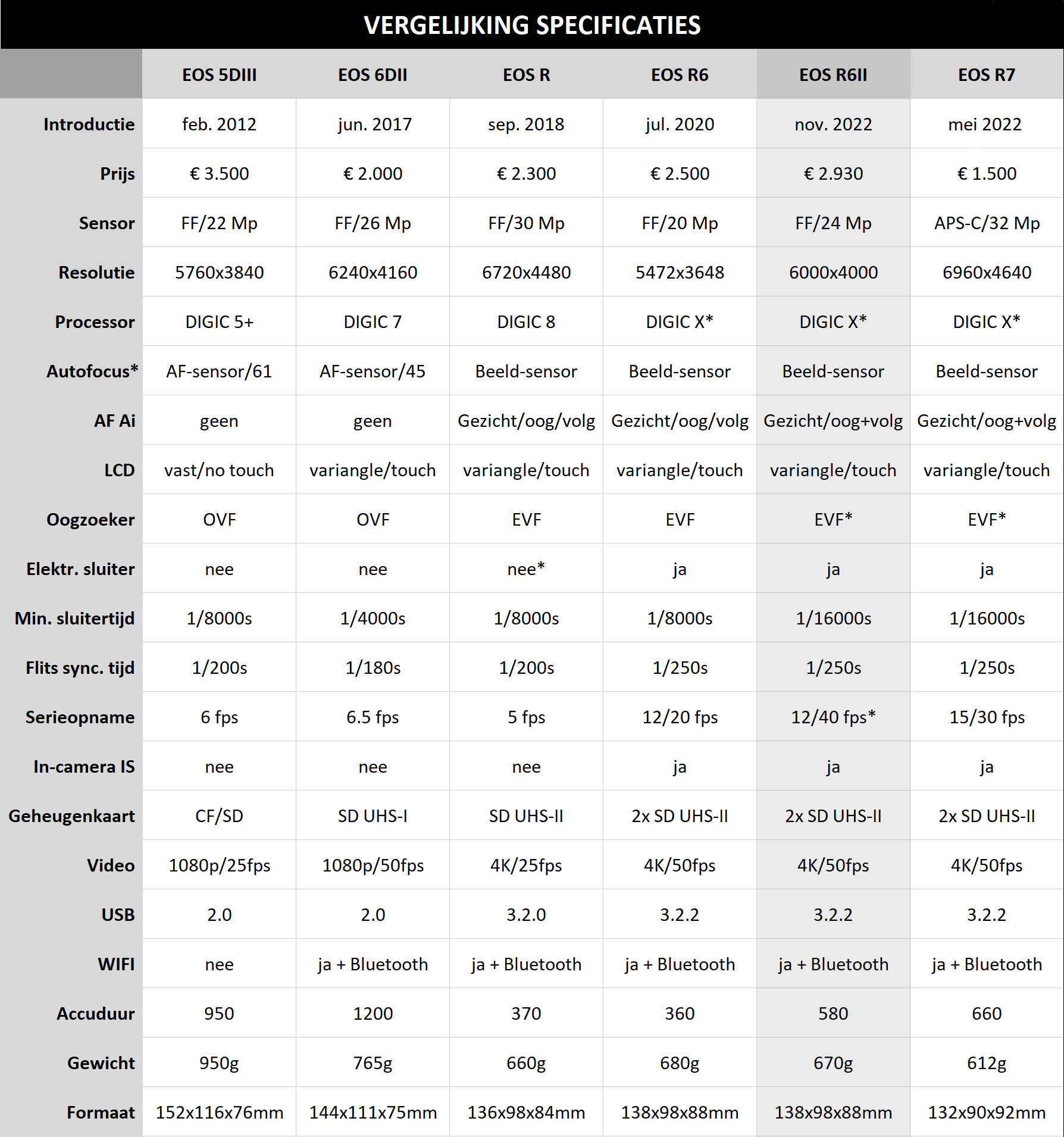 VERGELIJKING SPECIFICATIES

| | EOS 5DIII | EOS 6DII | EOS R | EOS R6 | EOS R6II | EOS R7 |
|---|---|---|---|---|---|---|
| Introductie | feb. 2012 | jun. 2017 | sep. 2018 | jul. 2020 | nov. 2022 | mei 2022 |
| Prijs | € 3.500 | € 2.000 | € 2.300 | € 2.500 | € 2.930 | € 1.500 |
| Sensor | FF/22 Mp | FF/26 Mp | FF/30 Mp | FF/20 Mp | FF/24 Mp | APS-C/32 Mp |
| Resolutie | 5760x3840 | 6240x4160 | 6720x4480 | 5472x3648 | 6000x4000 | 6960x4640 |
| Processor | DIGIC 5+ | DIGIC 7 | DIGIC 8 | DIGIC X* | DIGIC X* | DIGIC X* |
| Autofocus* | AF-sensor/61 | AF-sensor/45 | Beeld-sensor | Beeld-sensor | Beeld-sensor | Beeld-sensor |
| AF Ai | geen | geen | Gezicht/oog/volg | Gezicht/oog/volg | Gezicht/oog+volg | Gezicht/oog+volg |
| LCD | vast/no touch | variangle/touch | variangle/touch | variangle/touch | variangle/touch | variangle/touch |
| Oogzoeker | OVF | OVF | EVF | EVF | EVF* | EVF* |
| Elektr. sluiter | nee | nee | nee* | ja | ja | ja |
| Min. sluitertijd | 1/8000s | 1/4000s | 1/8000s | 1/8000s | 1/16000s | 1/16000s |
| Flits sync. tijd | 1/200s | 1/180s | 1/200s | 1/250s | 1/250s | 1/250s |
| Serieopname | 6 fps | 6.5 fps | 5 fps | 12/20 fps | 12/40 fps* | 15/30 fps |
| In-camera IS | nee | nee | nee | ja | ja | ja |
| Geheugenkaart | CF/SD | SD UHS-I | SD UHS-II | 2x SD UHS-II | 2x SD UHS-II | 2x SD UHS-II |
| Video | 1080p/25fps | 1080p/50fps | 4K/25fps | 4K/50fps | 4K/50fps | 4K/50fps |
| USB | 2.0 | 2.0 | 3.2.0 | 3.2.2 | 3.2.2 | 3.2.2 |
| WIFI | nee | ja + Bluetooth | ja + Bluetooth | ja + Bluetooth | ja + Bluetooth | ja + Bluetooth |
| Accuduur | 950 | 1200 | 370 | 360 | 580 | 660 |
| Gewicht | 950g | 765g | 660g | 680g | 670g | 612g |
| Formaat | 152x116x76mm | 144x111x75mm | 136x98x84mm | 138x98x88mm | 138x98x88mm | 132x90x92mm |